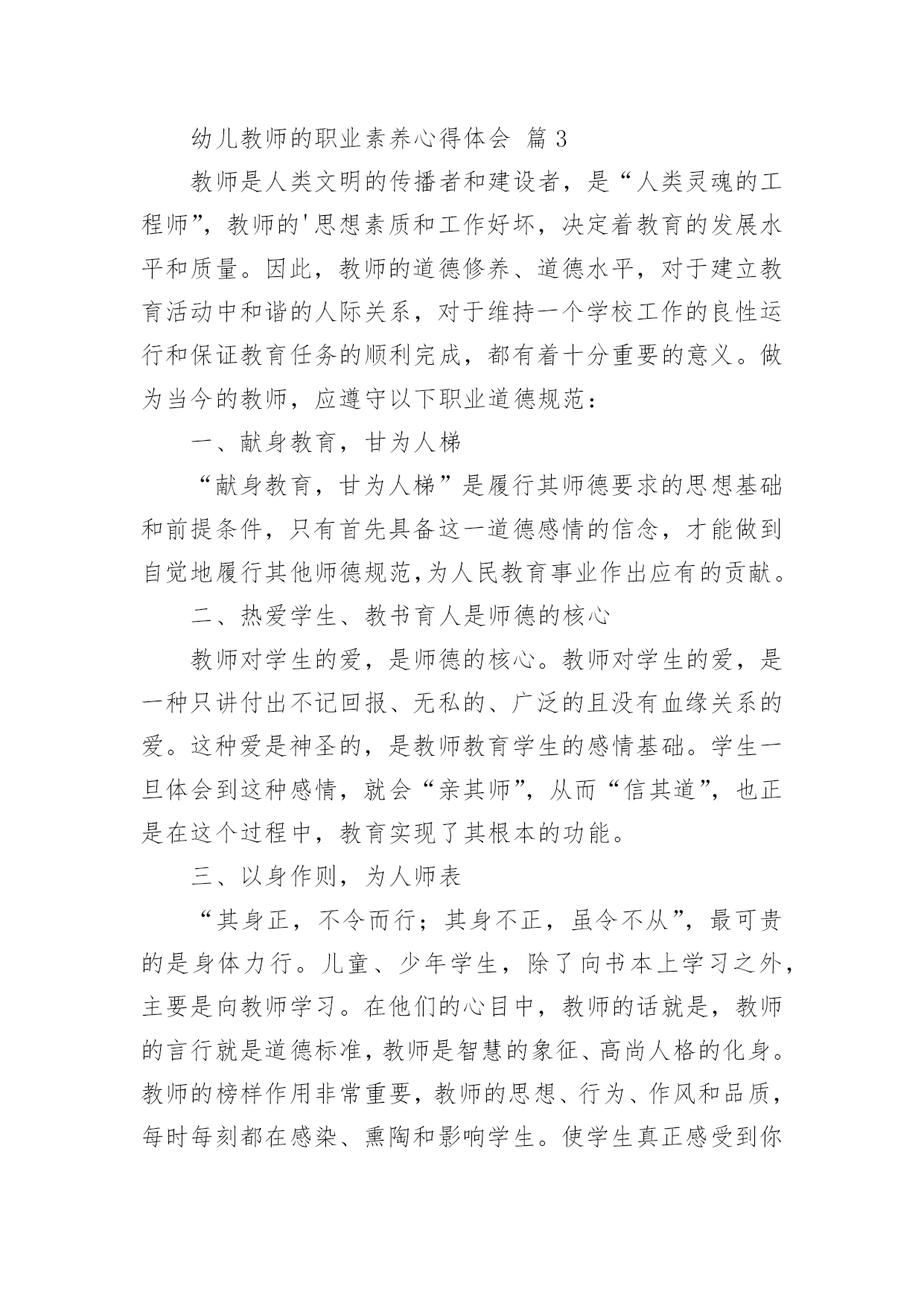 幼儿教师的职业素养心得体会 篇 3

教师是人类文明的传播者和建设者，是“人类灵魂的工程师”，教师的'思想素质和工作好坏，决定着教育的发展水平和质量。因此，教师的道德修养、道德水平，对于建立教育活动中和谐的人际关系，对于维持一个学校工作的良性运行和保证教育任务的顺利完成，都有着十分重要的意义。做为当今的教师，应遵守以下职业道德规范：

一、献身教育，甘为人梯

“献身教育，甘为人梯”是履行其师德要求的思想基础和前提条件，只有首先具备这一道德感情的信念，才能做到自觉地履行其他师德规范,为人民教育事业作出应有的贡献。

二、热爱学生、教书育人是师德的核心

教师对学生的爱，是师德的核心。教师对学生的爱，是一种只讲付出不记回报、无私的、广泛的且没有血缘关系的爱。这种爱是神圣的，是教师教育学生的感情基础。学生一旦体会到这种感情，就会“亲其师”，从而“信其道”，也正是在这个过程中，教育实现了其根本的功能。

三、以身作则，为人师表

“其身正，不令而行；其身不正，虽令不从”，最可贵的是身体力行。儿童、少年学生，除了向书本上学习之外，主要是向教师学习。在他们的心目中，教师的话就是，教师的言行就是道德标准，教师是智慧的象征、高尚人格的化身。教师的榜样作用非常重要，教师的思想、行为、作风和品质，每时每刻都在感染、熏陶和影响学生。使学生真正感受到你